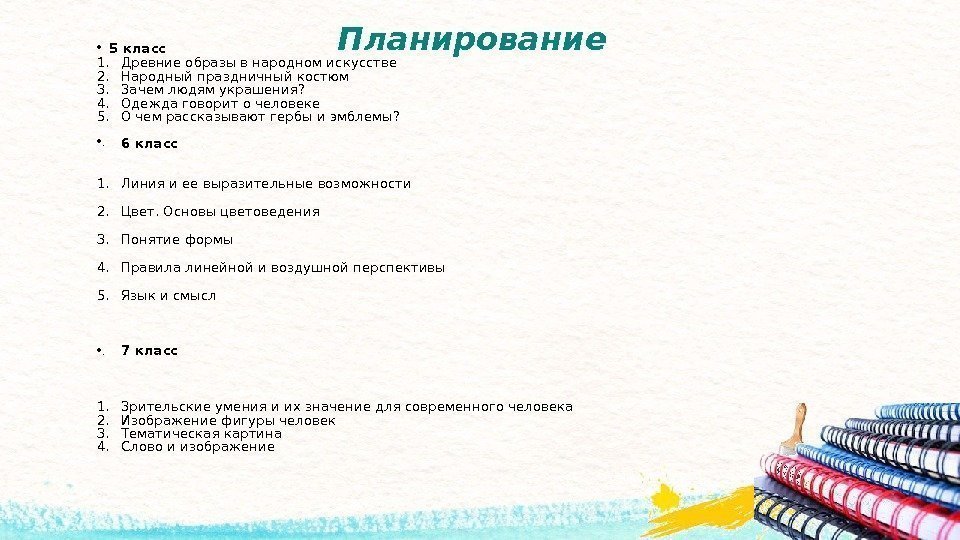 Планирование

• 5 класс
1. Древние образы в народном искусстве
2. Народный праздничный костюм
3. Зачем людям украшения?
4. Одежда говорит о человеке
5. О чем рассказывают гербы и эмблемы?

• 6 класс

1. Линия и ее выразительные возможности

2. Цвет. Основы цветоведения

3. Понятие формы

4. Правила линейной и воздушной перспективы

5. Язык и смысл

• 7 класс

1. Зрительские умения и их значение для современного человека
2. Изображение фигуры человек
3. Тематическая картина
4. Слово и изображение